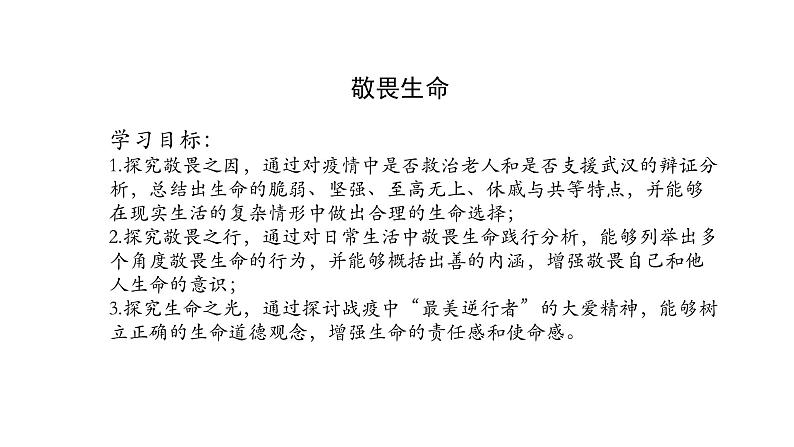 敬畏生命

学习目标：
1.探究敬畏之因，通过对疫情中是否救治老人和是否支援武汉的辩证分析，总结出生命的脆弱、坚强、至高无上、休戚与共等特点，并能够在现实生活的复杂情形中做出合理的生命选择；
2.探究敬畏之行，通过对日常生活中敬畏生命践行分析，能够列举出多个角度敬畏生命的行为，并能够概括出善的内涵，增强敬畏自己和他人生命的意识；
3.探究生命之光，通过探讨战疫中“最美逆行者”的大爱精神，能够树立正确的生命道德观念，增强生命的责任感和使命感。